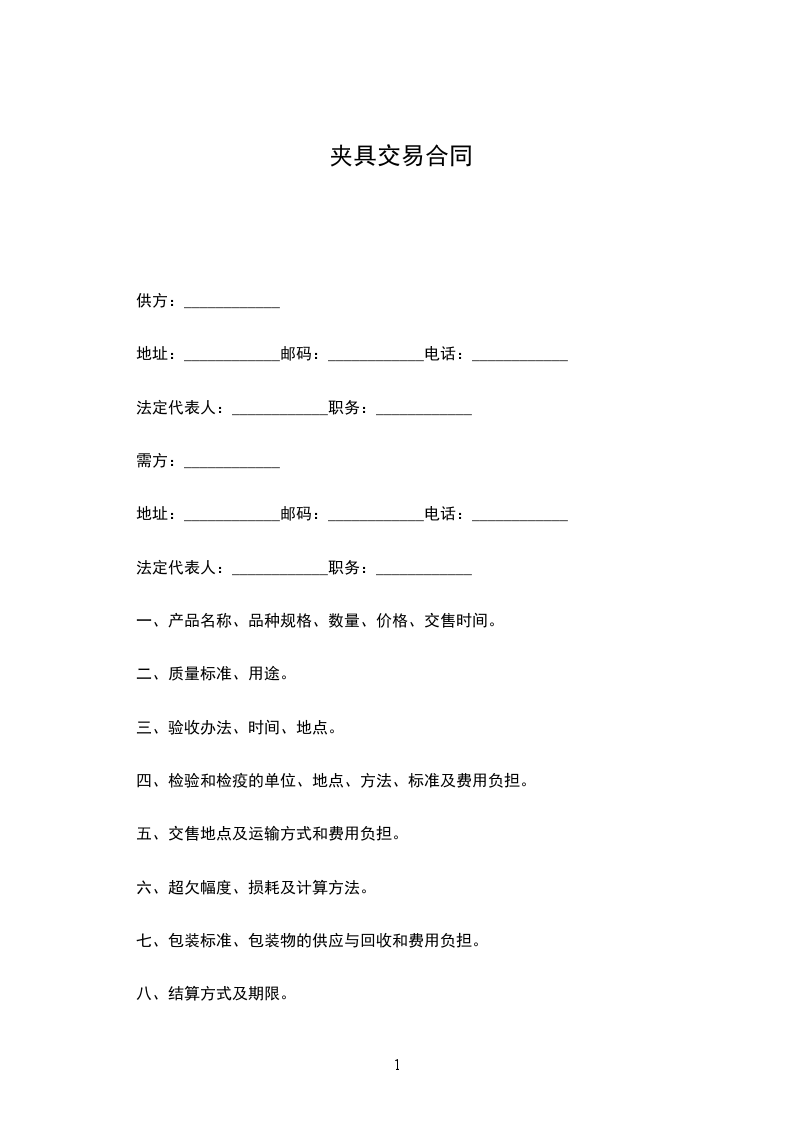 夹具交易合同

供方：____________

地址：____________邮码：____________电话：____________

法定代表人：____________职务：____________

需方：____________

地址：____________邮码：____________电话：____________

法定代表人：____________职务：____________

一、产品名称、品种规格、数量、价格、交售时间。

二、质量标准、用途。

三、验收办法、时间、地点。

四、检验和检疫的单位、地点、方法、标准及费用负担。

五、交售地点及运输方式和费用负担。

六、超欠幅度、损耗及计算方法。

七、包装标准、包装物的供应与回收和费用负担。

八、结算方式及期限。

1